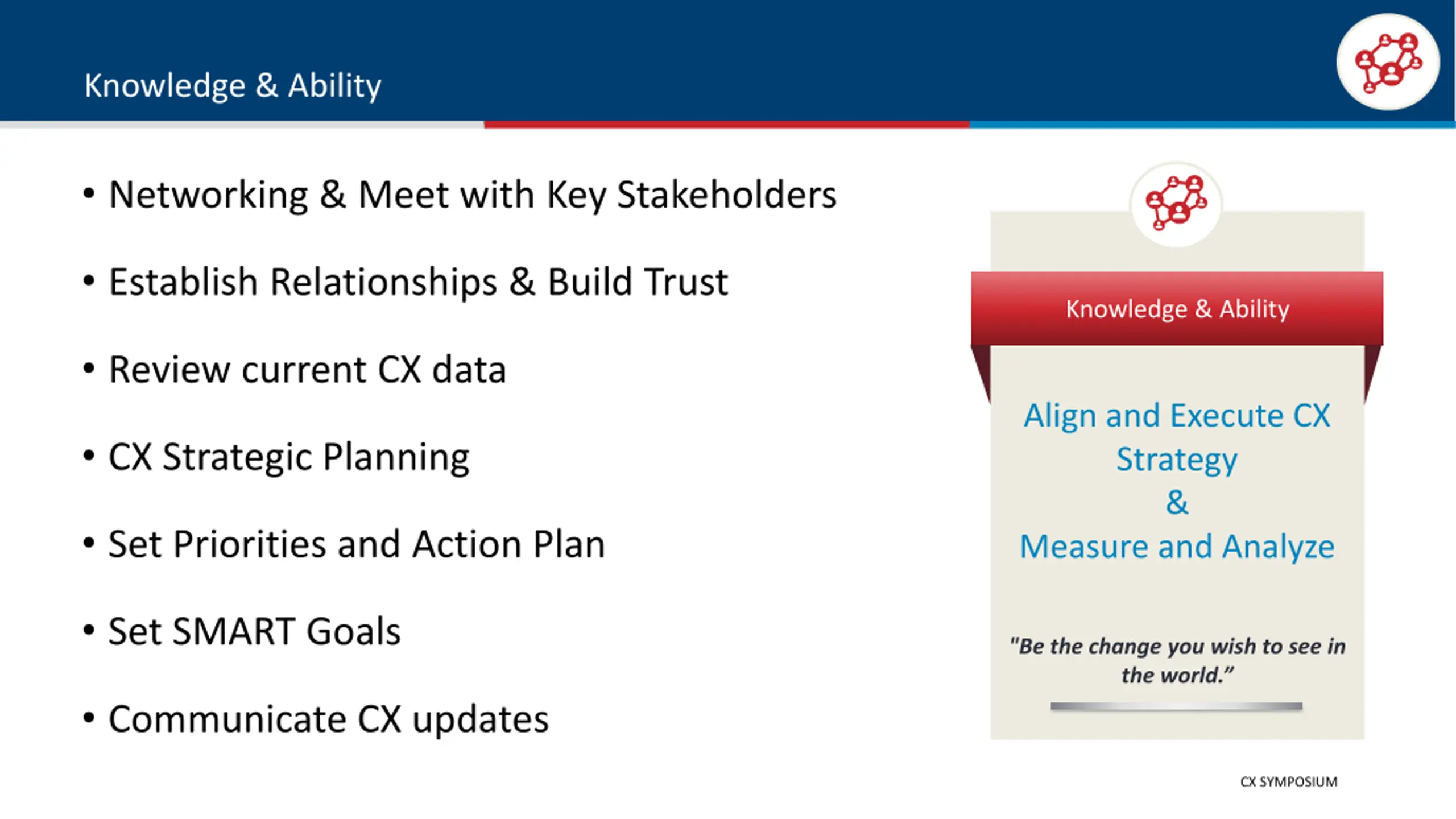 Knowledge & Ability

• Networking & Meet with Key Stakeholders

• Establish Relationships & Build Trust

• Review current CX data

• CX Strategic Planning

• Set Priorities and Action Plan

• Set SMART Goals

• Communicate CX updates

Knowledge & Ability

Align and Execute CX Strategy
&
Measure and Analyze

"Be the change you wish to see in the world."

CX SYMPOSIUM